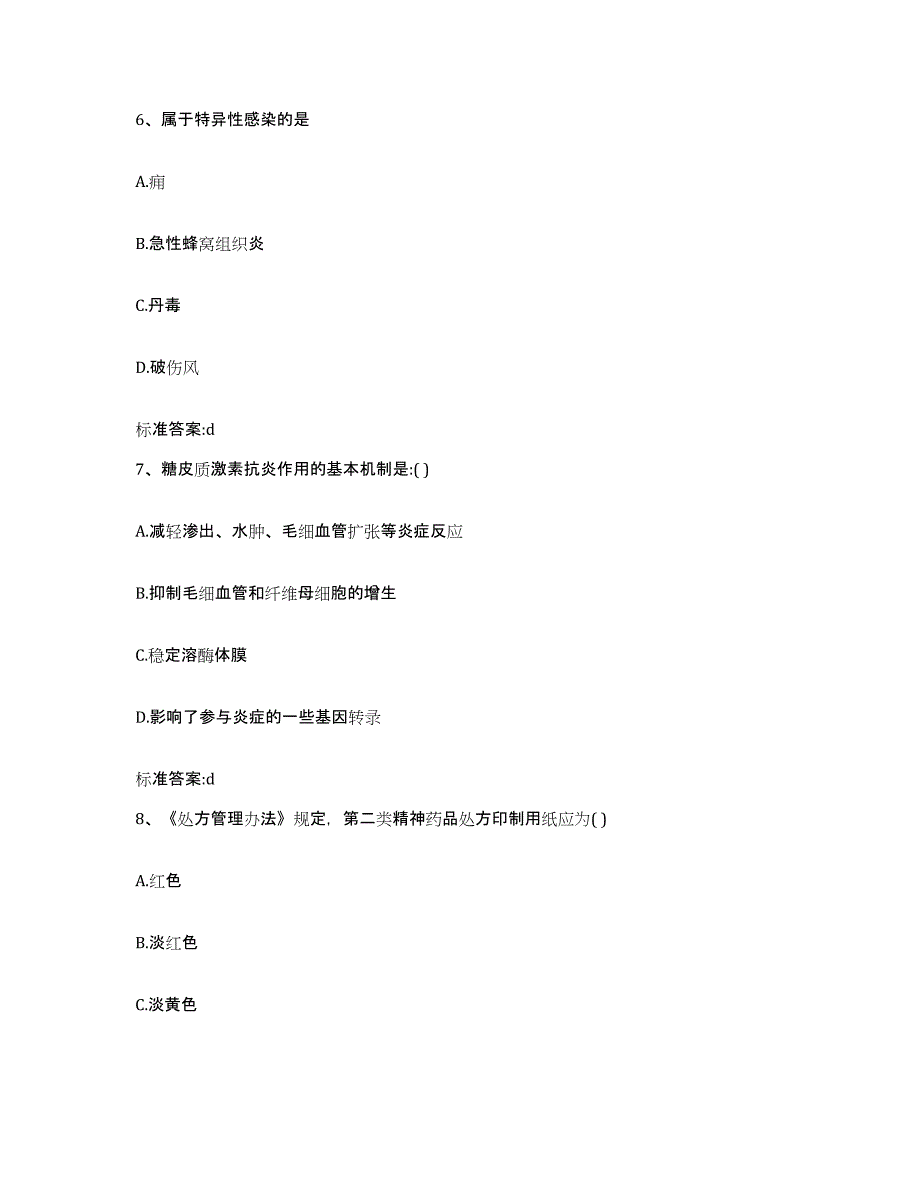 6、属于特异性感染的是

A.痈

B.急性蜂窝组织炎

C.丹毒

D.破伤风

标准答案:d

7、糖皮质激素抗炎作用的基本机制是:( )

A.减轻渗出、水肿、毛细血管扩张等炎症反应

B.抑制毛细血管和纤维母细胞的增生

C.稳定溶酶体膜

D.影响了参与炎症的一些基因转录

标准答案:d

8、《处方管理办法》规定，第二类精神药品处方印制用纸应为( )

A.红色

B.淡红色

C.淡黄色